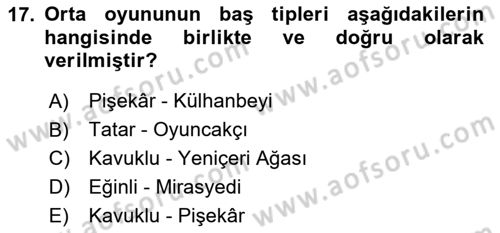 17. Orta oyununun baş tipleri aşağıdakilerin hangisinde birlikte ve doğru olarak verilmiştir?

A) Pişekâr - Külhanbeyi
B) Tatar - Oyuncakçı
C) Kavuklu - Yeniçeri Ağası
D) Eğinli - Mirasyedi
E) Kavuklu - Pişekâr

www.aofsoru.com
www.aofsoru.com
www.aofsoru.com
www.aofsoru.com